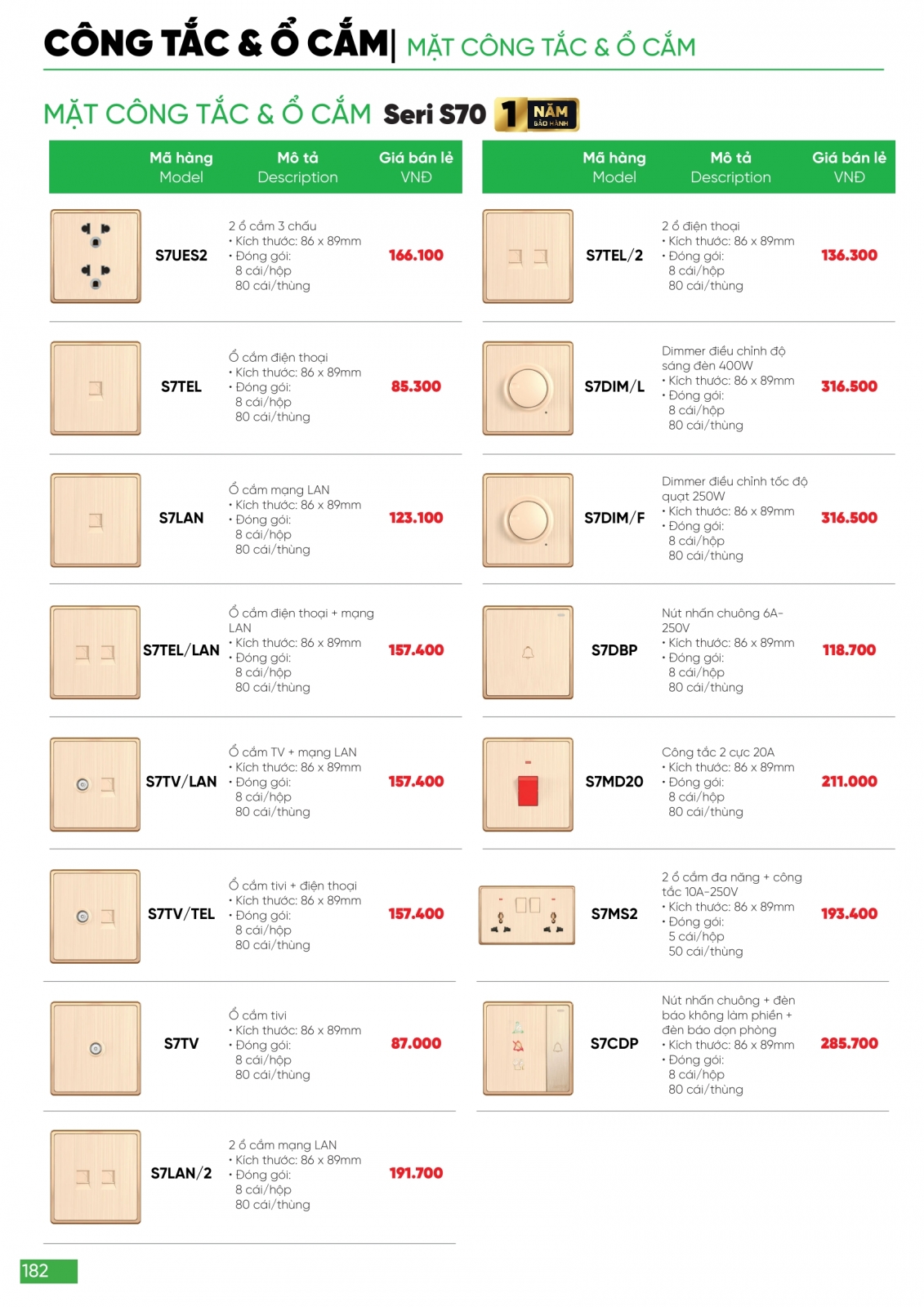 CÔNG TẮC & Ổ CẮM | MẶT CÔNG TẮC & Ổ CẮM

MẶT CÔNG TẮC & Ổ CẮM Seri S70 1 NĂM BẢO HÀNH

| Mã hàng Model | Mô tả Description | Giá bán lẻ VNĐ |
|---|---|---|
| S7UES2 | 2 ổ cắm 3 chấu • Kích thước: 86 x 89mm • Đóng gói: 8 cái/hộp 80 cái/thùng | 166.100 |
| S7TEL | Ổ cắm điện thoại • Kích thước: 86 x 89mm • Đóng gói: 8 cái/hộp 80 cái/thùng | 85.300 |
| S7LAN | Ổ cắm mạng LAN • Kích thước: 86 x 89mm • Đóng gói: 8 cái/hộp 80 cái/thùng | 123.100 |
| S7TEL/LAN | Ổ cắm điện thoại + mạng LAN • Kích thước: 86 x 89mm • Đóng gói: 8 cái/hộp 80 cái/thùng | 157.400 |
| S7TV/LAN | Ổ cắm TV + mạng LAN • Kích thước: 86 x 89mm • Đóng gói: 8 cái/hộp 80 cái/thùng | 157.400 |
| S7TV/TEL | Ổ cắm tivi + điện thoại • Kích thước: 86 x 89mm • Đóng gói: 8 cái/hộp 80 cái/thùng | 157.400 |
| S7TV | Ổ cắm tivi • Kích thước: 86 x 89mm • Đóng gói: 8 cái/hộp 80 cái/thùng | 87.000 |
| S7LAN/2 | 2 ổ cắm mạng LAN • Kích thước: 86 x 89mm • Đóng gói: 8 cái/hộp 80 cái/thùng | 191.700 |

| Mã hàng Model | Mô tả Description | Giá bán lẻ VNĐ |
|---|---|---|
| S7TEL/2 | 2 ổ điện thoại • Kích thước: 86 x 89mm • Đóng gói: 8 cái/hộp 80 cái/thùng | 136.300 |
| S7DIM/L | Dimmer điều chỉnh độ sáng đèn 400W • Kích thước: 86 x 89mm • Đóng gói: 8 cái/hộp 80 cái/thùng | 316.500 |
| S7DIM/F | Dimmer điều chỉnh tốc độ quạt 250W • Kích thước: 86 x 89mm • Đóng gói: 8 cái/hộp 80 cái/thùng | 316.500 |
| S7DBP | Nút nhấn chuông 6A-250V • Kích thước: 86 x 89mm • Đóng gói: 8 cái/hộp 80 cái/thùng | 118.700 |
| S7MD20 | Công tắc 2 cực 20A • Kích thước: 86 x 89mm • Đóng gói: 8 cái/hộp 80 cái/thùng | 211.000 |
| S7MS2 | 2 ổ cắm đa năng + công tắc 10A-250V • Kích thước: 86 x 89mm • Đóng gói: 5 cái/hộp 50 cái/thùng | 193.400 |
| S7CDP | Nút nhấn chuông + đèn báo không làm phiền + đèn báo dọn phòng • Kích thước: 86 x 89mm • Đóng gói: 8 cái/hộp 80 cái/thùng | 285.700 |

182